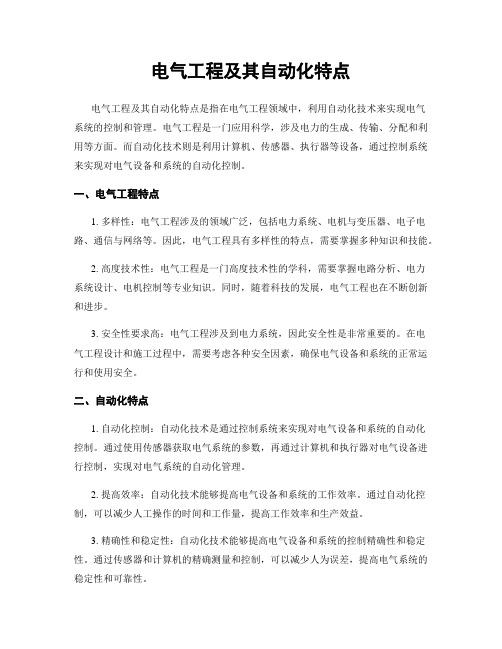 电气工程及其自动化特点

电气工程及其自动化特点是指在电气工程领域中，利用自动化技术来实现电气系统的控制和管理。电气工程是一门应用科学，涉及电力的生成、传输、分配和利用等方面。而自动化技术则是利用计算机、传感器、执行器等设备，通过控制系统来实现对电气设备和系统的自动化控制。

一、电气工程特点

1. 多样性：电气工程涉及的领域广泛，包括电力系统、电机与变压器、电子电路、通信与网络等。因此，电气工程具有多样性的特点，需要掌握多种知识和技能。

2. 高度技术性：电气工程是一门高度技术性的学科，需要掌握电路分析、电力系统设计、电机控制等专业知识。同时，随着科技的发展，电气工程也在不断创新和进步。

3. 安全性要求高：电气工程涉及到电力系统，因此安全性是非常重要的。在电气工程设计和施工过程中，需要考虑各种安全因素，确保电气设备和系统的正常运行和使用安全。

二、自动化特点

1. 自动化控制：自动化技术是通过控制系统来实现对电气设备和系统的自动化控制。通过使用传感器获取电气系统的参数，再通过计算机和执行器对电气设备进行控制，实现对电气系统的自动化管理。

2. 提高效率：自动化技术能够提高电气设备和系统的工作效率。通过自动化控制，可以减少人工操作的时间和工作量，提高工作效率和生产效益。

3. 精确性和稳定性：自动化技术能够提高电气设备和系统的控制精确性和稳定性。通过传感器和计算机的精确测量和控制，可以减少人为误差，提高电气系统的稳定性和可靠性。